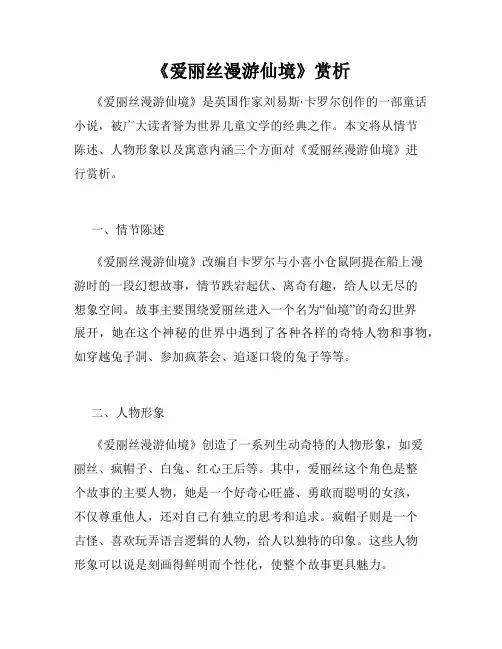 《爱丽丝漫游仙境》赏析

《爱丽丝漫游仙境》是英国作家刘易斯·卡罗尔创作的一部童话小说，被广大读者誉为世界儿童文学的经典之作。本文将从情节陈述、人物形象以及寓意内涵三个方面对《爱丽丝漫游仙境》进行赏析。

一、情节陈述

《爱丽丝漫游仙境》改编自卡罗尔与小喜小仓鼠阿提在船上漫游时的一段幻想故事，情节跌宕起伏、离奇有趣，给人以无尽的想象空间。故事主要围绕爱丽丝进入一个名为“仙境”的奇幻世界展开，她在这个神秘的世界中遇到了各种各样的奇特人物和事物，如穿越兔子洞、参加疯茶会、追逐口袋的兔子等等。

二、人物形象

《爱丽丝漫游仙境》创造了一系列生动奇特的人物形象，如爱丽丝、疯帽子、白兔、红心王后等。其中，爱丽丝这个角色是整个故事的主要人物，她是一个好奇心旺盛、勇敢而聪明的女孩，不仅尊重他人，还对自己有独立的思考和追求。疯帽子则是一个古怪、喜欢玩弄语言逻辑的人物，给人以独特的印象。这些人物形象可以说是刻画得鲜明而个性化，使整个故事更具魅力。